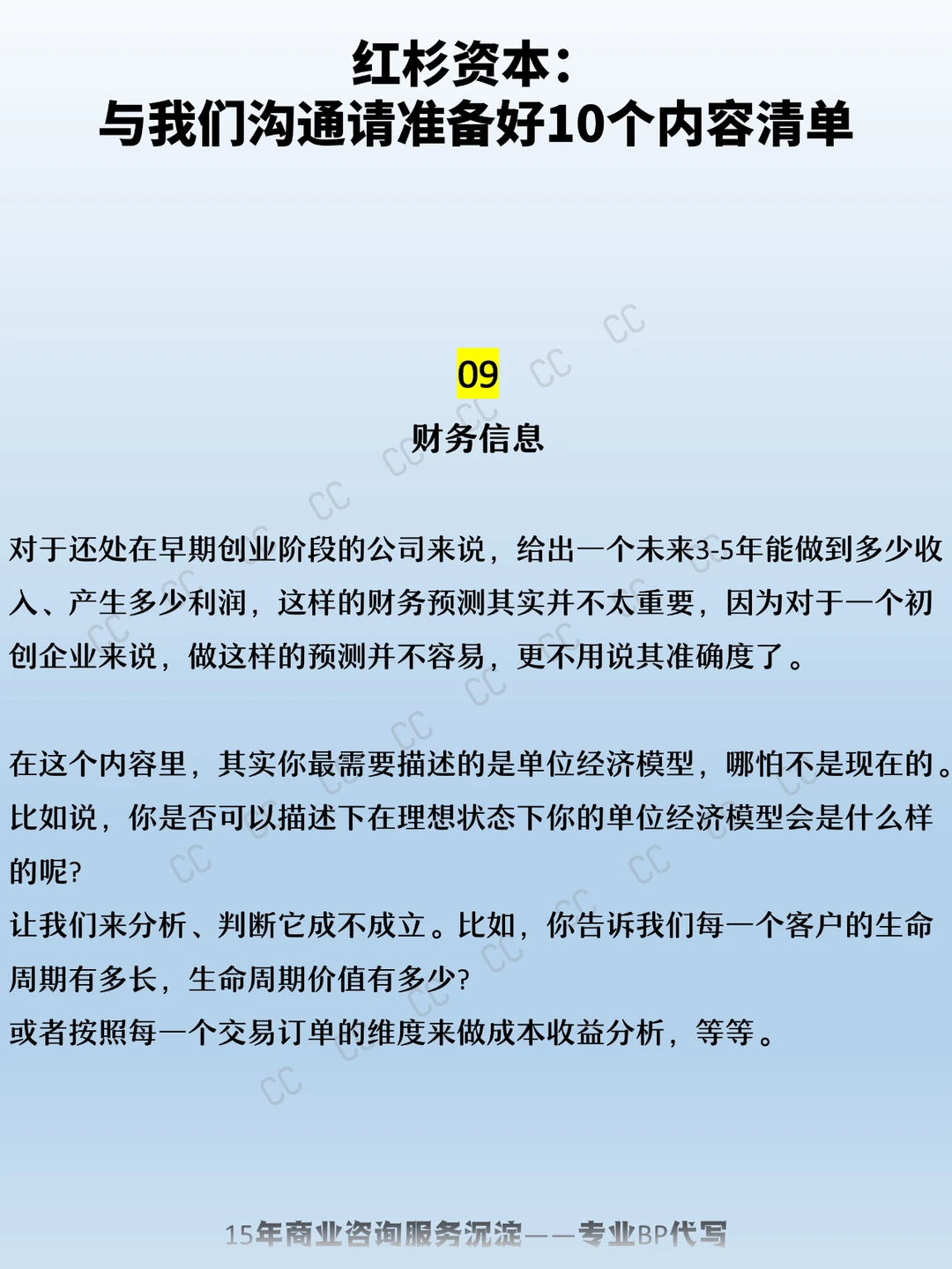 红杉资本：
与我们沟通请准备好10个内容清单

09
财务信息

对于还处在早期创业阶段的公司来说，给出一个未来3-5年能做到多少收入、产生多少利润，这样的财务预测其实并不太重要，因为对于一个初创企业来说，做这样的预测并不容易，更不用说其准确度了。

在这个内容里，其实你最需要描述的是单位经济模型，哪怕不是现在的。比如说，你是否可以描述下在理想状态下你的单位经济模型会是什么样的呢?
让我们来分析、判断它成不成立。比如，你告诉我们每一个客户的生命周期有多长，生命周期价值有多少?
或者按照每一个交易订单的维度来做成本收益分析，等等。

15年商业咨询服务沉淀——专业BP代写

CC